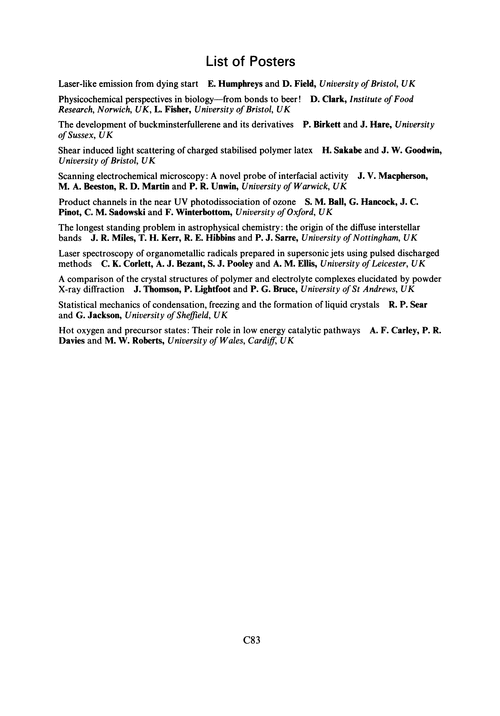 List of Posters

Laser-like emission from dying start E. Humphreys and D. Field, University of Bristol, UK

Physicochemical perspectives in biology—from bonds to beer! D. Clark, Institute of Food Research, Norwich, UK, L. Fisher, University of Bristol, UK

The development of buckminsterfullerene and its derivatives P. Birkett and J. Hare, University of Sussex, UK

Shear induced light scattering of charged stabilised polymer latex H. Sakabe and J. W. Goodwin, University of Bristol, UK

Scanning electrochemical microscopy: A novel probe of interfacial activity J. V. Macpherson, M. A. Beeston, R. D. Martin and P. R. Unwin, University of Warwick, UK

Product channels in the near UV photodissociation of ozone S. M. Ball, G. Hancock, J. C. Pinot, C. M. Sadowski and F. Winterbottom, University of Oxford, UK

The longest standing problem in astrophysical chemistry: the origin of the diffuse interstellar bands J. R. Miles, T. H. Kerr, R. E. Hibbins and P. J. Sarre, University of Nottingham, UK

Laser spectroscopy of organometallic radicals prepared in supersonic jets using pulsed discharged methods C. K. Corlett, A. J. Bezant, S. J. Pooley and A. M. Ellis, University of Leicester, UK

A comparison of the crystal structures of polymer and electrolyte complexes elucidated by powder X-ray diffraction J. Thomson, P. Lightfoot and P. G. Bruce, University of St Andrews, UK

Statistical mechanics of condensation, freezing and the formation of liquid crystals R. P. Sear and G. Jackson, University of Sheffield, UK

Hot oxygen and precursor states: Their role in low energy catalytic pathways A. F. Carley, P. R. Davies and M. W. Roberts, University of Wales, Cardiff, UK

C83